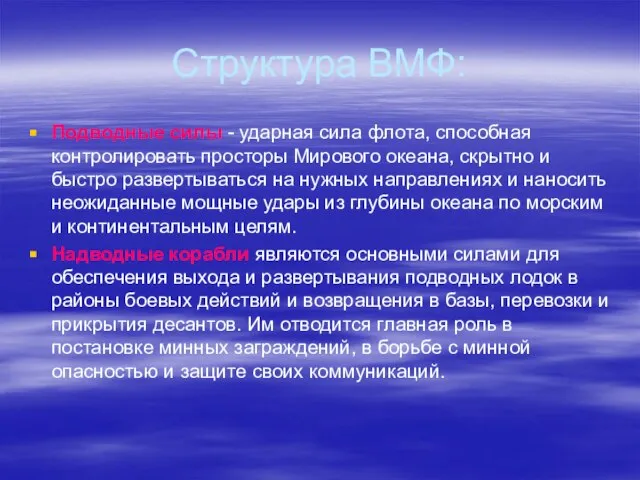 Структура ВМФ:

Подводные силы - ударная сила флота, способная контролировать просторы Мирового океана, скрытно и быстро развертываться на нужных направлениях и наносить неожиданные мощные удары из глубины океана по морским и континентальным целям.

Надводные корабли являются основными силами для обеспечения выхода и развертывания подводных лодок в районы боевых действий и возвращения в базы, перевозки и прикрытия десантов. Им отводится главная роль в постановке минных заграждений, в борьбе с минной опасностью и защите своих коммуникаций.